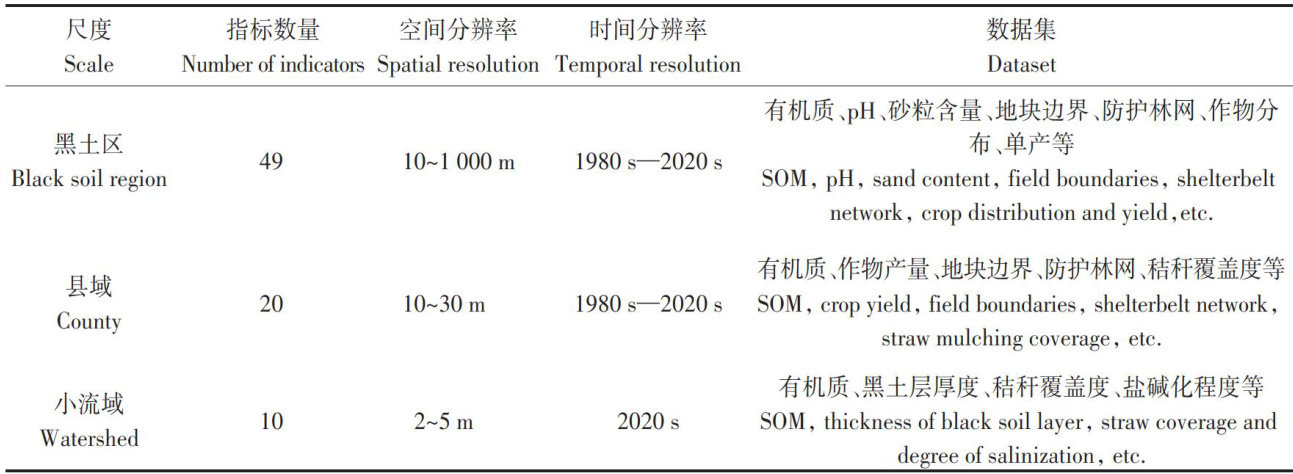 | 尺度 Scale | 指标数量 Number of indicators | 空间分辨率 Spatial resolution | 时间分辨率 Temporal resolution | 数据集 Dataset |
|---|---|---|---|---|
| 黑土区 Black soil region | 49 | 10~1 000 m | 1980 s—2020 s | 有机质、pH、砂粒含量、地块边界、防护林网、作物分布、单产等 SOM, pH, sand content, field boundaries, shelterbelt network, crop distribution and yield, etc. |
| 县域 County | 20 | 10~30 m | 1980 s—2020 s | 有机质、作物产量、地块边界、防护林网、秸秆覆盖度等 SOM, crop yield, field boundaries, shelterbelt network, straw mulching coverage, etc. |
| 小流域 Watershed | 10 | 2~5 m | 2020 s | 有机质、黑土层厚度、秸秆覆盖度、盐碱化程度等 SOM, thickness of black soil layer, straw coverage and degree of salinization, etc. |